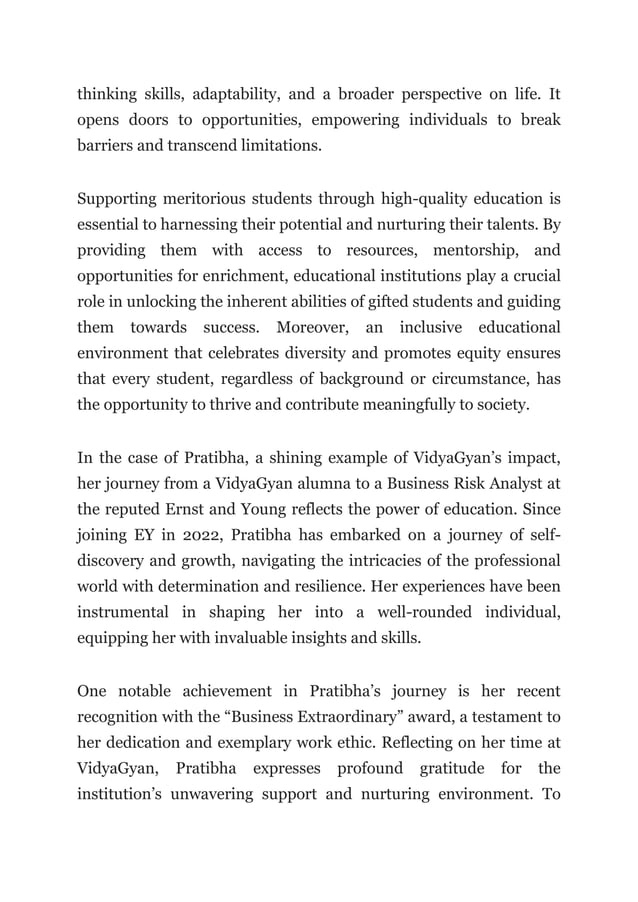 thinking skills, adaptability, and a broader perspective on life. It opens doors to opportunities, empowering individuals to break barriers and transcend limitations.

Supporting meritorious students through high-quality education is essential to harnessing their potential and nurturing their talents. By providing them with access to resources, mentorship, and opportunities for enrichment, educational institutions play a crucial role in unlocking the inherent abilities of gifted students and guiding them towards success. Moreover, an inclusive educational environment that celebrates diversity and promotes equity ensures that every student, regardless of background or circumstance, has the opportunity to thrive and contribute meaningfully to society.

In the case of Pratibha, a shining example of VidyaGyan's impact, her journey from a VidyaGyan alumna to a Business Risk Analyst at the reputed Ernst and Young reflects the power of education. Since joining EY in 2022, Pratibha has embarked on a journey of self-discovery and growth, navigating the intricacies of the professional world with determination and resilience. Her experiences have been instrumental in shaping her into a well-rounded individual, equipping her with invaluable insights and skills.

One notable achievement in Pratibha's journey is her recent recognition with the "Business Extraordinary" award, a testament to her dedication and exemplary work ethic. Reflecting on her time at VidyaGyan, Pratibha expresses profound gratitude for the institution's unwavering support and nurturing environment. To